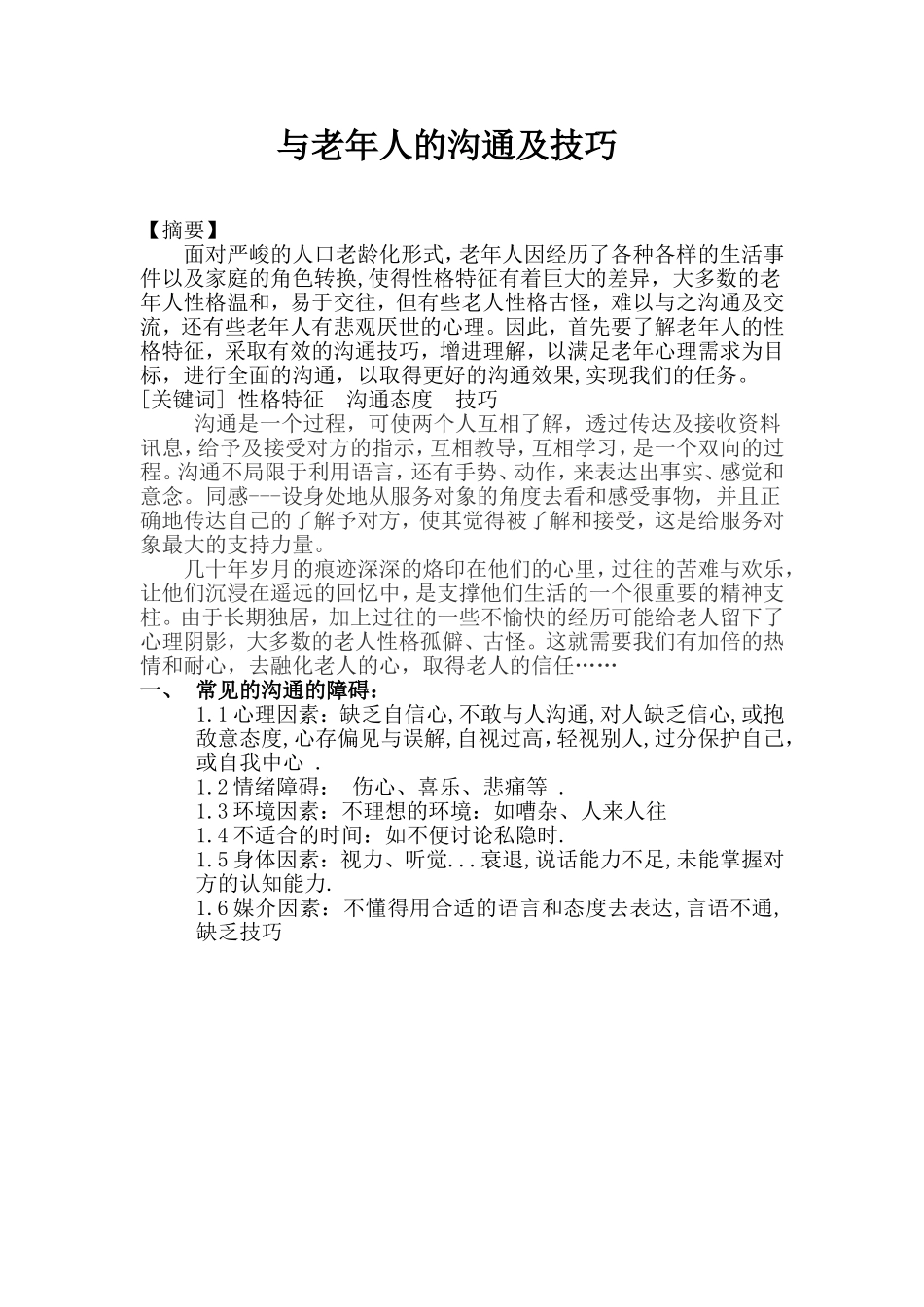 与老年人的沟通及技巧

【摘要】

面对严峻的人口老龄化形式，老年人因经历了各种各样的生活事件以及家庭的角色转换,使得性格特征有着巨大的差异，大多数的老年人性格温和，易于交往，但有些老人性格古怪，难以与之沟通及交流，还有些老年人有悲观厌世的心理。因此，首先要了解老年人的性格特征，采取有效的沟通技巧，增进理解，以满足老年心理需求为目标，进行全面的沟通，以取得更好的沟通效果,实现我们的任务。

[关键词] 性格特征　沟通态度　技巧

沟通是一个过程，可使两个人互相了解，透过传达及接收资料讯息，给予及接受对方的指示，互相教导，互相学习，是一个双向的过程。沟通不局限于利用语言，还有手势、动作，来表达出事实、感觉和意念。同感---设身处地从服务对象的角度去看和感受事物，并且正确地传达自己的了解予对方，使其觉得被了解和接受，这是给服务对象最大的支持力量。

几十年岁月的痕迹深深的烙印在他们的心里，过往的苦难与欢乐，让他们沉浸在遥远的回忆中，是支撑他们生活的一个很重要的精神支柱。由于长期独居，加上过往的一些不愉快的经历可能给老人留下了心理阴影，大多数的老人性格孤僻、古怪。这就需要我们有加倍的热情和耐心，去融化老人的心，取得老人的信任……

一、　常见的沟通的障碍：

1.1 心理因素：缺乏自信心,不敢与人沟通,对人缺乏信心,或抱敌意态度,心存偏见与误解,自视过高,轻视别人,过分保护自己,或自我中心 .

1.2 情绪障碍：　伤心、喜乐、悲痛等 .

1.3 环境因素：不理想的环境：如嘈杂、人来人往

1.4 不适合的时间：如不便讨论私隐时.

1.5 身体因素：视力、听觉...衰退,说话能力不足,未能掌握对方的认知能力.

1.6 媒介因素：不懂得用合适的语言和态度去表达,言语不通,缺乏技巧